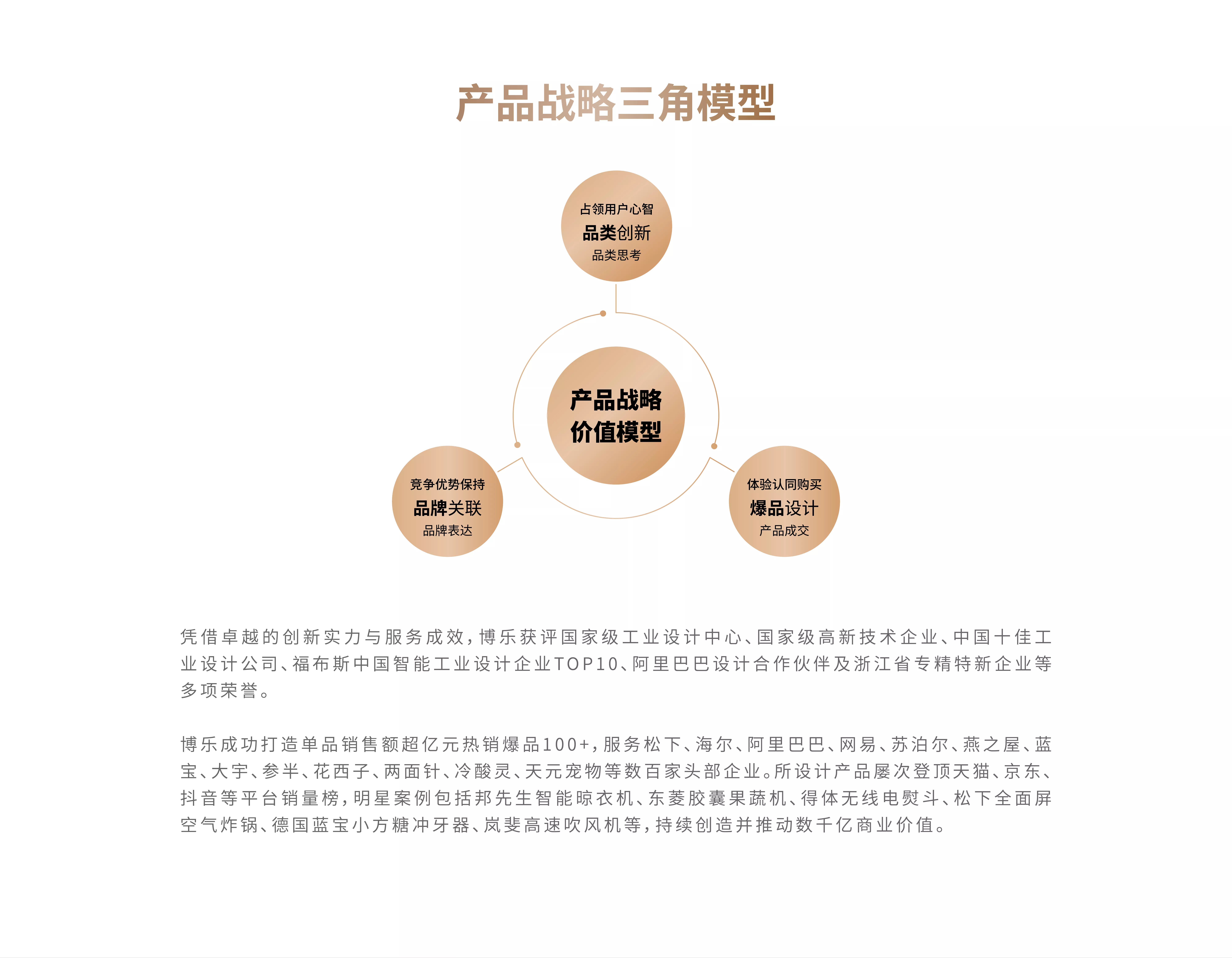 产品战略三角模型

占领用户心智
品类创新
品类思考

产品战略
价值模型

竞争优势保持
品牌关联
品牌表达

体验认同购买
爆品设计
产品成交

凭借卓越的创新实力与服务成效，博乐获评国家级工业设计中心、国家级高新技术企业、中国十佳工业设计公司、福布斯中国智能工业设计企业TOP10、阿里巴巴设计合作伙伴及浙江省专精特新企业等多项荣誉。

博乐成功打造单品销售额超亿元热销爆品100+，服务松下、海尔、阿里巴巴、网易、苏泊尔、燕之屋、蓝宝、大宇、参半、花西子、两面针、冷酸灵、天元宠物等数百家头部企业。所设计产品屡次登顶天猫、京东、抖音等平台销量榜，明星案例包括邦先生智能晾衣机、东菱胶囊果蔬机、得体无线电熨斗、松下全面屏空气炸锅、德国蓝宝小方糖冲牙器、岚斐高速吹风机等，持续创造并推动数千亿商业价值。